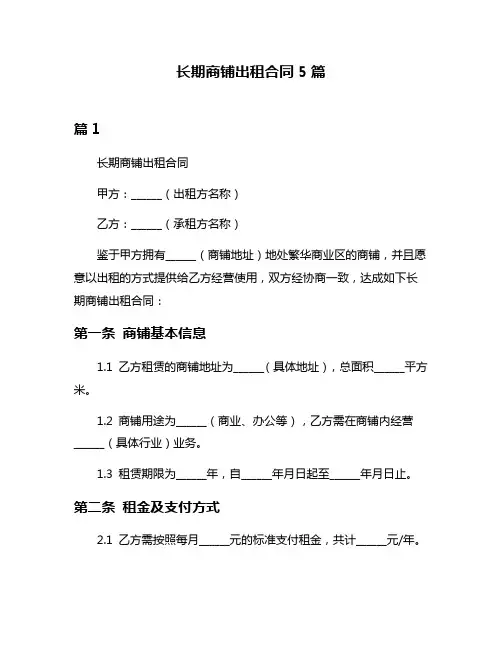 长期商铺出租合同 5 篇

篇 1

长期商铺出租合同

甲方：______（出租方名称）

乙方：______（承租方名称）

鉴于甲方拥有______（商铺地址）地处繁华商业区的商铺，并且愿意以出租的方式提供给乙方经营使用，双方经协商一致，达成如下长期商铺出租合同：

第一条 商铺基本信息

1.1 乙方租赁的商铺地址为______（具体地址），总面积______平方米。

1.2 商铺用途为______（商业、办公等），乙方需在商铺内经营______（具体行业）业务。

1.3 租赁期限为______年，自______年月日起至______年月日止。

第二条 租金及支付方式

2.1 乙方需按照每月______元的标准支付租金，共计______元/年。